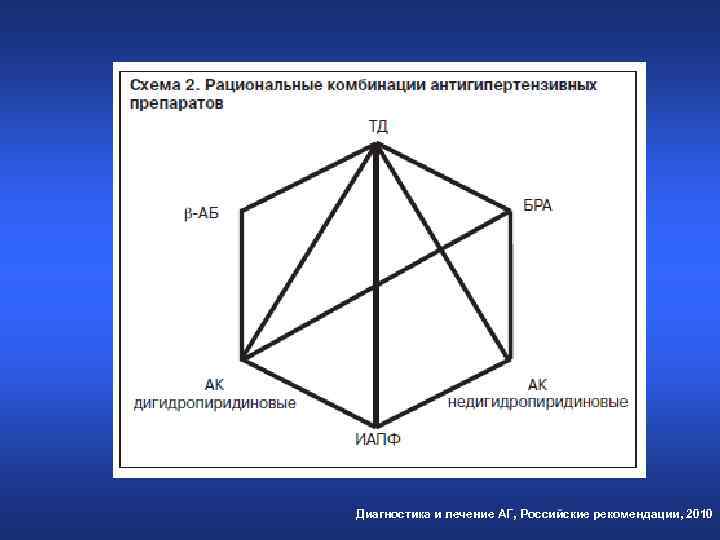 Схема 2. Рациональные комбинации антигипертензивных препаратов

ТД

β-АБ

БРА

АК
дигидропиридиновые

АК
недигидропиридиновые

ИАПФ

Диагностика и лечение АГ, Российские рекомендации, 2010